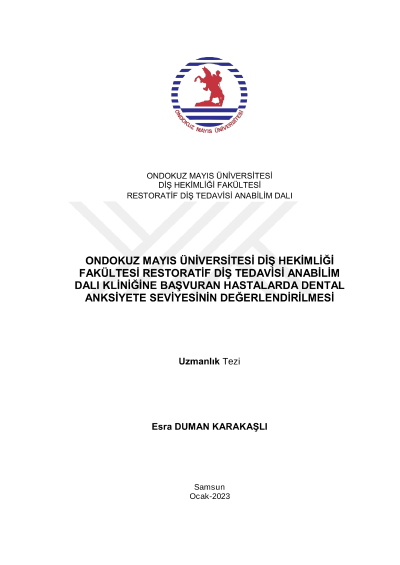 ONDOKUZ MAYIS ÜNİVERSİTESİ

ONDOKUZ MAYIS ÜNİVERSİTESİ
DİŞ HEKİMLİĞİ FAKÜLTESİ
RESTORATİF DİŞ TEDAVİSİ ANABİLİM DALI

ONDOKUZ MAYIS ÜNİVERSİTESİ DİŞ HEKİMLİĞİ FAKÜLTESİ RESTORATİF DİŞ TEDAVİSİ ANABİLİM DALI KLİNİĞİNE BAŞVURAN HASTALARDA DENTAL ANKSİYETE SEVİYESİNİN DEĞERLENDİRİLMESİ

Uzmanlık Tezi

Esra DUMAN KARAKAŞLI

Samsun
Ocak-2023